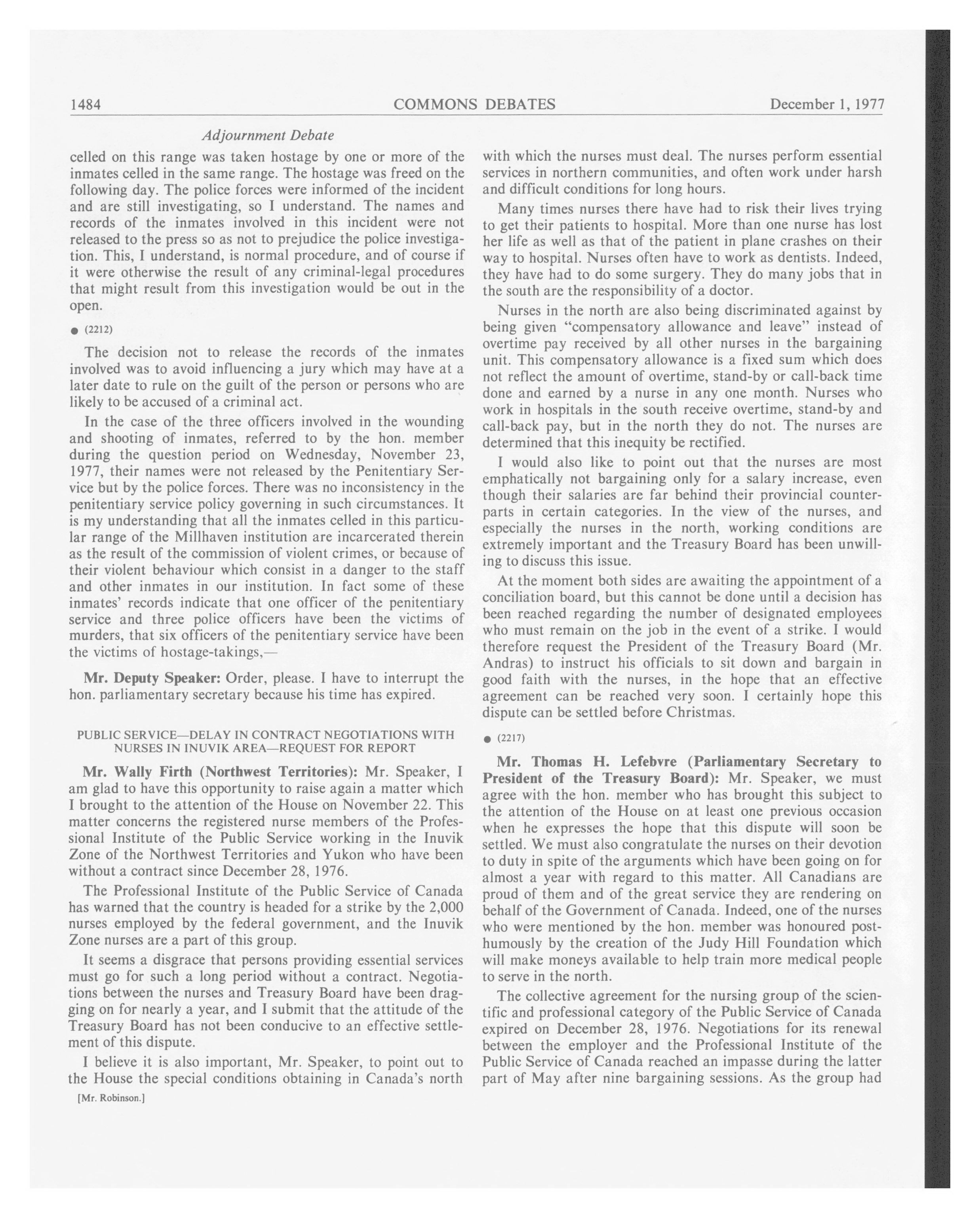 1484 COMMONS DEBATES December 1, 1977

Adjournment Debate

celled on this range was taken hostage by one or more of the inmates celled in the same range. The hostage was freed on the following day. The police forces were informed of the incident and are still investigating, so I understand. The names and records of the inmates involved in this incident were not released to the press so as not to prejudice the police investigation. This, I understand, is normal procedure, and of course if it were otherwise the result of any criminal-legal procedures that might result from this investigation would be out in the open.

● (2212)

The decision not to release the records of the inmates involved was to avoid influencing a jury which may have at a later date to rule on the guilt of the person or persons who are likely to be accused of a criminal act.

In the case of the three officers involved in the wounding and shooting of inmates, referred to by the hon. member during the question period on Wednesday, November 23, 1977, their names were not released by the Penitentiary Service but by the police forces. There was no inconsistency in the penitentiary service policy governing in such circumstances. It is my understanding that all the inmates celled in this particular range of the Millhaven institution are incarcerated therein as the result of the commission of violent crimes, or because of their violent behaviour which consist in a danger to the staff and other inmates in our institution. In fact some of these inmates' records indicate that one officer of the penitentiary service and three police officers have been the victims of murders, that six officers of the penitentiary service have been the victims of hostage-takings,—

Mr. Deputy Speaker: Order, please. I have to interrupt the hon. parliamentary secretary because his time has expired.

PUBLIC SERVICE—DELAY IN CONTRACT NEGOTIATIONS WITH NURSES IN INUVIK AREA—REQUEST FOR REPORT

Mr. Wally Firth (Northwest Territories): Mr. Speaker, I am glad to have this opportunity to raise again a matter which I brought to the attention of the House on November 22. This matter concerns the registered nurse members of the Professional Institute of the Public Service working in the Inuvik Zone of the Northwest Territories and Yukon who have been without a contract since December 28, 1976.

The Professional Institute of the Public Service of Canada has warned that the country is headed for a strike by the 2,000 nurses employed by the federal government, and the Inuvik Zone nurses are a part of this group.

It seems a disgrace that persons providing essential services must go for such a long period without a contract. Negotiations between the nurses and Treasury Board have been dragging on for nearly a year, and I submit that the attitude of the Treasury Board has not been conducive to an effective settlement of this dispute.

I believe it is also important, Mr. Speaker, to point out to the House the special conditions obtaining in Canada's north

[Mr. Robinson.]

with which the nurses must deal. The nurses perform essential services in northern communities, and often work under harsh and difficult conditions for long hours.

Many times nurses there have had to risk their lives trying to get their patients to hospital. More than one nurse has lost her life as well as that of the patient in plane crashes on their way to hospital. Nurses often have to work as dentists. Indeed, they have had to do some surgery. They do many jobs that in the south are the responsibility of a doctor.

Nurses in the north are also being discriminated against by being given "compensatory allowance and leave" instead of overtime pay received by all other nurses in the bargaining unit. This compensatory allowance is a fixed sum which does not reflect the amount of overtime, stand-by or call-back time done and earned by a nurse in any one month. Nurses who work in hospitals in the south receive overtime, stand-by and call-back pay, but in the north they do not. The nurses are determined that this inequity be rectified.

I would also like to point out that the nurses are most emphatically not bargaining only for a salary increase, even though their salaries are far behind their provincial counterparts in certain categories. In the view of the nurses, and especially the nurses in the north, working conditions are extremely important and the Treasury Board has been unwilling to discuss this issue.

At the moment both sides are awaiting the appointment of a conciliation board, but this cannot be done until a decision has been reached regarding the number of designated employees who must remain on the job in the event of a strike. I would therefore request the President of the Treasury Board (Mr. Andras) to instruct his officials to sit down and bargain in good faith with the nurses, in the hope that an effective agreement can be reached very soon. I certainly hope this dispute can be settled before Christmas.

● (2217)

Mr. Thomas H. Lefebvre (Parliamentary Secretary to President of the Treasury Board): Mr. Speaker, we must agree with the hon. member who has brought this subject to the attention of the House on at least one previous occasion when he expresses the hope that this dispute will soon be settled. We must also congratulate the nurses on their devotion to duty in spite of the arguments which have been going on for almost a year with regard to this matter. All Canadians are proud of them and of the great service they are rendering on behalf of the Government of Canada. Indeed, one of the nurses who were mentioned by the hon. member was honoured posthumously by the creation of the Judy Hill Foundation which will make moneys available to help train more medical people to serve in the north.

The collective agreement for the nursing group of the scientific and professional category of the Public Service of Canada expired on December 28, 1976. Negotiations for its renewal between the employer and the Professional Institute of the Public Service of Canada reached an impasse during the latter part of May after nine bargaining sessions. As the group had